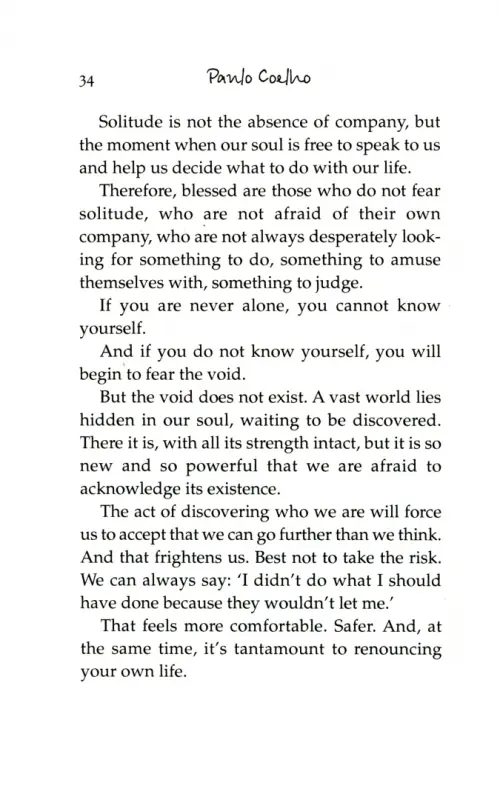 34 Paulo Coelho

Solitude is not the absence of company, but the moment when our soul is free to speak to us and help us decide what to do with our life.

Therefore, blessed are those who do not fear solitude, who are not afraid of their own company, who are not always desperately looking for something to do, something to amuse themselves with, something to judge.

If you are never alone, you cannot know yourself.

And if you do not know yourself, you will begin to fear the void.

But the void does not exist. A vast world lies hidden in our soul, waiting to be discovered. There it is, with all its strength intact, but it is so new and so powerful that we are afraid to acknowledge its existence.

The act of discovering who we are will force us to accept that we can go further than we think. And that frightens us. Best not to take the risk. We can always say: 'I didn't do what I should have done because they wouldn't let me.'

That feels more comfortable. Safer. And, at the same time, it's tantamount to renouncing your own life.